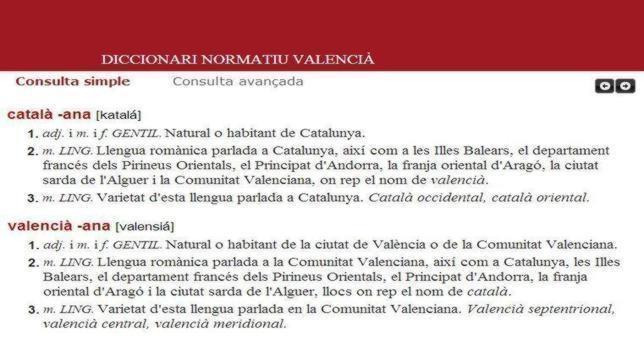 DICCIONARI NORMATIU VALENCIÀ

Consulta simple Consulta avançada

català -ana [katalá]

1. adj. i m. i f. GENTIL. Natural o habitant de Catalunya.

2. m. LING. Llengua romànica parlada a Catalunya, així com a les Illes Balears, el departament francés dels Pirineus Orientals, el Principat d'Andorra, la franja oriental d'Aragó, la ciutat sarda de l'Alguer i la Comunitat Valenciana, on rep el nom de valencià.

3. m. LING. Varietat d'esta llengua parlada a Catalunya. Català occidental, català oriental.

valencià -ana [valensiá]

1. adj. i m. i f. GENTIL. Natural o habitant de la ciutat de València o de la Comunitat Valenciana.

2. m. LING. Llengua romànica parlada a la Comunitat Valenciana, així com a Catalunya, les Illes Balears, el departament francés dels Pirineus Orientals, el Principat d'Andorra, la franja oriental d'Aragó i la ciutat sarda de l'Alguer, llocs on rep el nom de català.

3. m. LING. Varietat d'esta llengua parlada en la Comunitat Valenciana. Valencià septentrional, valencià central, valencià meridional.